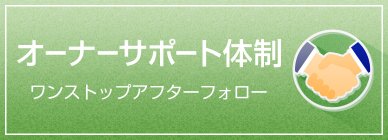 オーナーサポート体制

ワンストップアフターフォロー